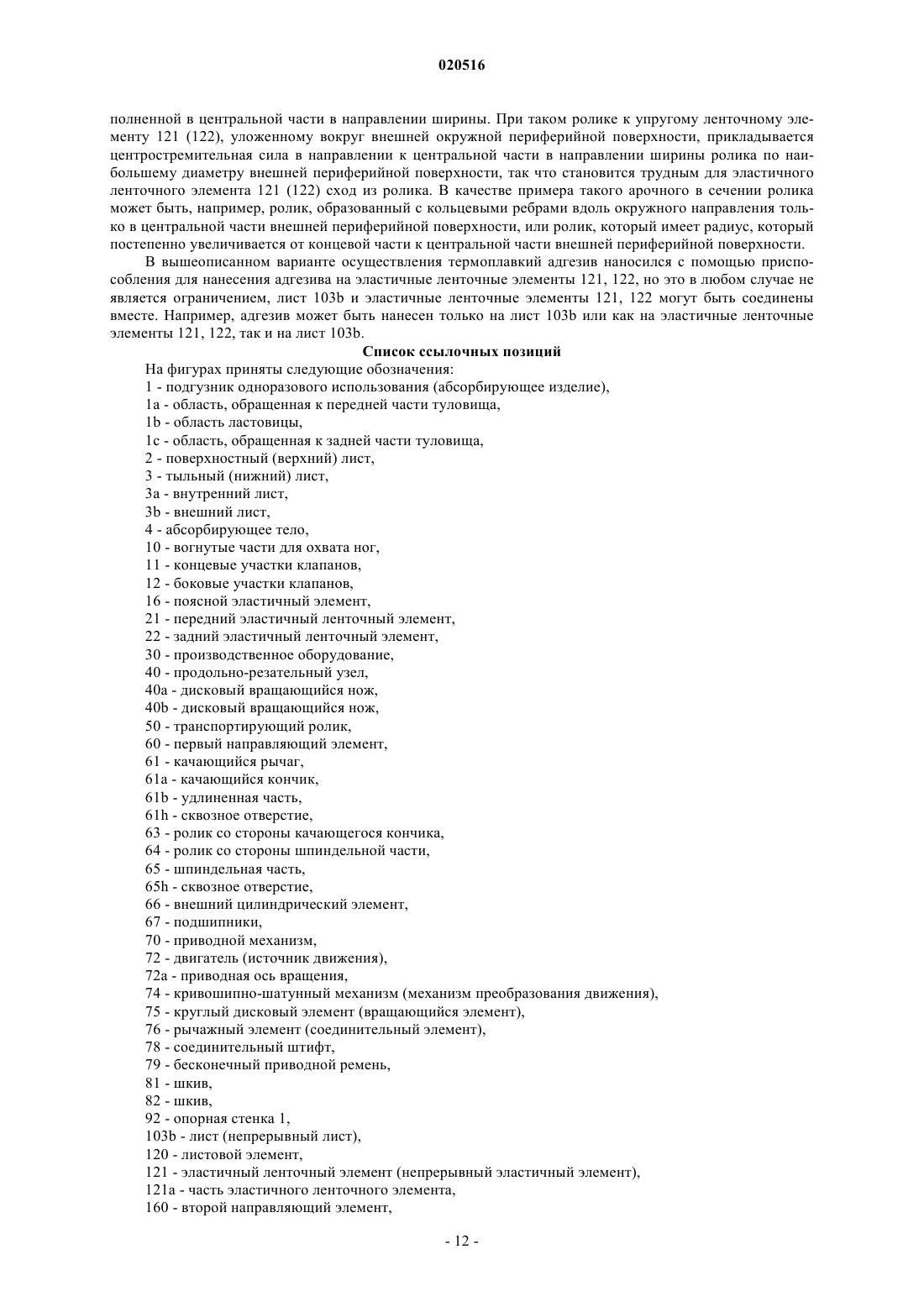 020516

полненной в центральной части в направлении ширины. При таком ролике к упругому ленточному элементу 121 (122), уложенному вокруг внешней окружной периферийной поверхности, прикладывается центростремительная сила в направлении к центральной части в направлении ширины ролика по наибольшему диаметру внешней периферийной поверхности, так что становится трудным для эластичного ленточного элемента 121 (122) сход из ролика. В качестве примера такого арочного в сечении ролика может быть, например, ролик, образованный с кольцевыми ребрами вдоль окружного направления только в центральной части внешней периферийной поверхности, или ролик, который имеет радиус, который постепенно увеличивается от концевой части к центральной части внешней периферийной поверхности.

В вышеописанном варианте осуществления термоплавкий адгезив наносился с помощью приспособления для нанесения адгезива на эластичные ленточные элементы 121, 122, но это в любом случае не является ограничением, лист 103b и эластичные ленточные элементы 121, 122 могут быть соединены вместе. Например, адгезив может быть нанесен только на лист 103b или как на эластичные ленточные элементы 121, 122, так и на лист 103b.

Список ссылочных позиций

На фигурах приняты следующие обозначения:
1 - подгузник одноразового использования (абсорбирующее изделие),
1a - область, обращенная к передней части туловища,
1b - область ластовицы,
1c - область, обращенная к задней части туловища,
2 - поверхностный (верхний) лист,
3 - тыльный (нижний) лист,
3a - внутренний лист,
3b - внешний лист,
4 - абсорбирующее тело,
10 - вогнутые части для охвата ног,
11 - концевые участки клапанов,
12 - боковые участки клапанов,
16 - поясной эластичный элемент,
21 - передний эластичный ленточный элемент,
22 - задний эластичный ленточный элемент,
30 - производственное оборудование,
40 - продольно-резательный узел,
40a - дисковый вращающийся нож,
40b - дисковый вращающийся нож,
50 - транспортирующий ролик,
60 - первый направляющий элемент,
61 - качающийся рычаг,
61a - качающийся кончик,
61b - удлиненная часть,
61h - сквозное отверстие,
63 - ролик со стороны качающегося кончика,
64 - ролик со стороны шпиндельной части,
65 - шпиндельная часть,
65h - сквозное отверстие,
66 - внешний цилиндрический элемент,
67 - подшипники,
70 - приводной механизм,
72 - двигатель (источник движения),
72a - приводная ось вращения,
74 - кривошипно-шатунный механизм (механизм преобразования движения),
75 - круглый дисковый элемент (вращающийся элемент),
76 - рычажный элемент (соединительный элемент),
78 - соединительный штифт,
79 - бесконечный приводной ремень,
81 - шкив,
82 - шкив,
92 - опорная стенка 1,
103b - лист (непрерывный лист),
120 - листовой элемент,
121 - эластичный ленточный элемент (непрерывный эластичный элемент),
121a - часть эластичного ленточного элемента,
160 - второй направляющий элемент,

- 12 -